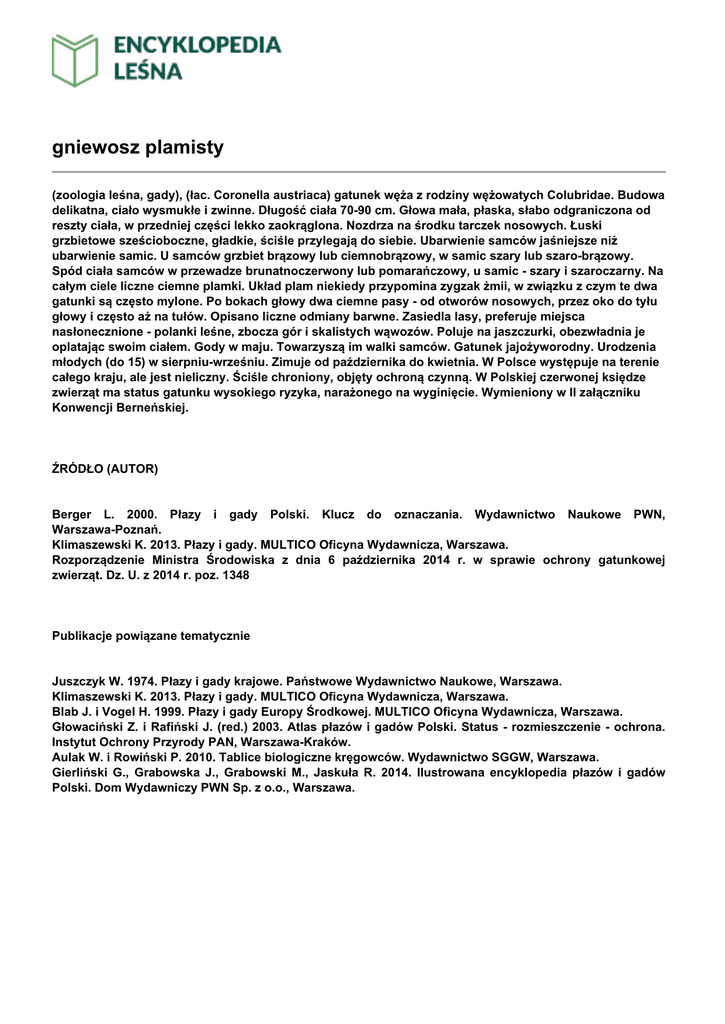 ENCYKLOPEDIA LEŚNA

gniewosz plamisty

(zoologia leśna, gady), (łac. Coronella austriaca) gatunek węża z rodziny wężowatych Colubridae. Budowa delikatna, ciało wysmukłe i zwinne. Długość ciała 70-90 cm. Głowa mała, płaska, słabo odgraniczona od reszty ciała, w przedniej części lekko zaokrąglona. Nozdrza na środku tarczek nosowych. Łuski grzbietowe sześcioboczne, gładkie, ściśle przylegają do siebie. Ubarwienie samców jaśniejsze niż ubarwienie samic. U samców grzbiet brązowy lub ciemnobrązowy, w samic szary lub szaro-brązowy. Spód ciała samców w przewadze brunatnoczerwony lub pomarańczowy, u samic - szary i szaroczarny. Na całym ciele liczne ciemne plamki. Układ plam niekiedy przypomina zygzak żmii, w związku z czym te dwa gatunki są często mylone. Po bokach głowy dwa ciemne pasy - od otworów nosowych, przez oko do tyłu głowy i często aż na tułów. Opisano liczne odmiany barwne. Zasiedla lasy, preferuje miejsca nasłonecznione - polanki leśne, zbocza gór i skalistych wąwozów. Poluje na jaszczurki, obezwładnia je oplatając swoim ciałem. Gody w maju. Towarzyszą im walki samców. Gatunek jajożyworodny. Urodzenia młodych (do 15) w sierpniu-wrześniu. Zimuje od października do kwietnia. W Polsce występuje na terenie całego kraju, ale jest nieliczny. Ściśle chroniony, objęty ochroną czynną. W Polskiej czerwonej księdze zwierząt ma status gatunku wysokiego ryzyka, narażonego na wyginięcie. Wymieniony w II załączniku Konwencji Berneńskiej.

ŹRÓDŁO (AUTOR)

Berger L. 2000. Płazy i gady Polski. Klucz do oznaczania. Wydawnictwo Naukowe PWN, Warszawa-Poznań.
Klimaszewski K. 2013. Płazy i gady. MULTICO Oficyna Wydawnicza, Warszawa.
Rozporządzenie Ministra Środowiska z dnia 6 października 2014 r. w sprawie ochrony gatunkowej zwierząt. Dz. U. z 2014 r. poz. 1348

Publikacje powiązane tematycznie

Juszczyk W. 1974. Płazy i gady krajowe. Państwowe Wydawnictwo Naukowe, Warszawa.
Klimaszewski K. 2013. Płazy i gady. MULTICO Oficyna Wydawnicza, Warszawa.
Blab J. i Vogel H. 1999. Płazy i gady Europy Środkowej. MULTICO Oficyna Wydawnicza, Warszawa.
Głowaciński Z. i Rafiński J. (red.) 2003. Atlas płazów i gadów Polski. Status - rozmieszczenie - ochrona. Instytut Ochrony Przyrody PAN, Warszawa-Kraków.
Aulak W. i Rowiński P. 2010. Tablice biologiczne kręgowców. Wydawnictwo SGGW, Warszawa.
Gierliński G., Grabowska J., Grabowski M., Jaskuła R. 2014. Ilustrowana encyklopedia płazów i gadów Polski. Dom Wydawniczy PWN Sp. z o.o., Warszawa.